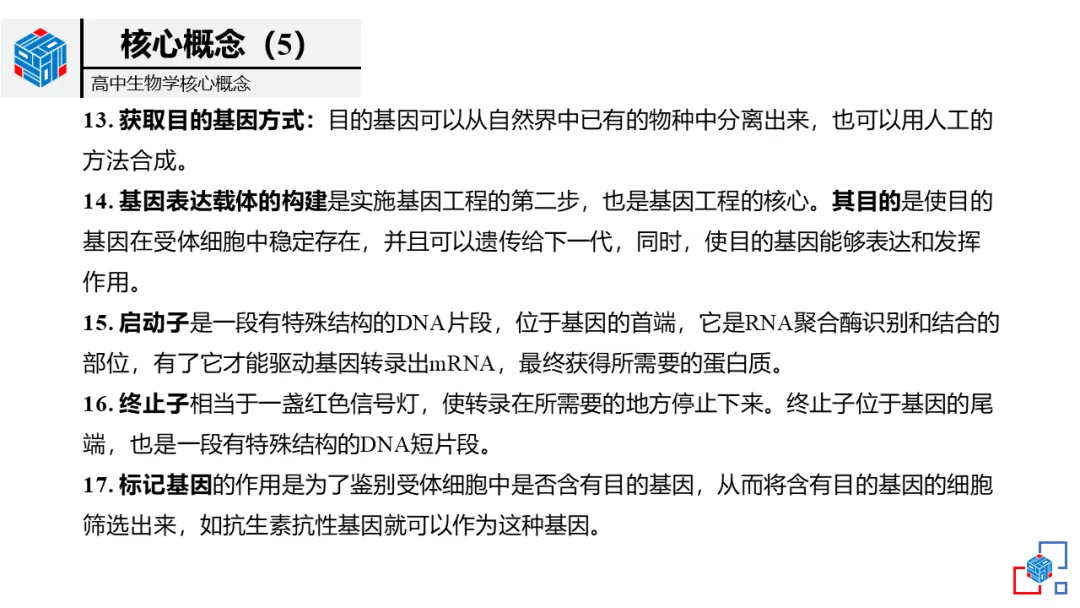 核心概念（5）

高中生物学核心概念

13.获取目的基因方式：目的基因可以从自然界中已有的物种中分离出来，也可以用人工的方法合成。

14.基因表达载体的构建是实施基因工程的第二步，也是基因工程的核心。其目的是使目的基因在受体细胞中稳定存在，并且可以遗传给下一代，同时，使目的基因能够表达和发挥作用。

15.启动子是一段有特殊结构的DNA片段，位于基因的首端，它是RNA聚合酶识别和结合的部位，有了它才能驱动基因转录出mRNA，最终获得所需要的蛋白质。

16.终止子相当于一盏红色信号灯，使转录在所需要的地方停止下来。终止子位于基因的尾端，也是一段有特殊结构的DNA短片段。

17.标记基因的作用是为了鉴别受体细胞中是否含有目的基因，从而将含有目的基因的细胞筛选出来，如抗生素抗性基因就可以作为这种基因。